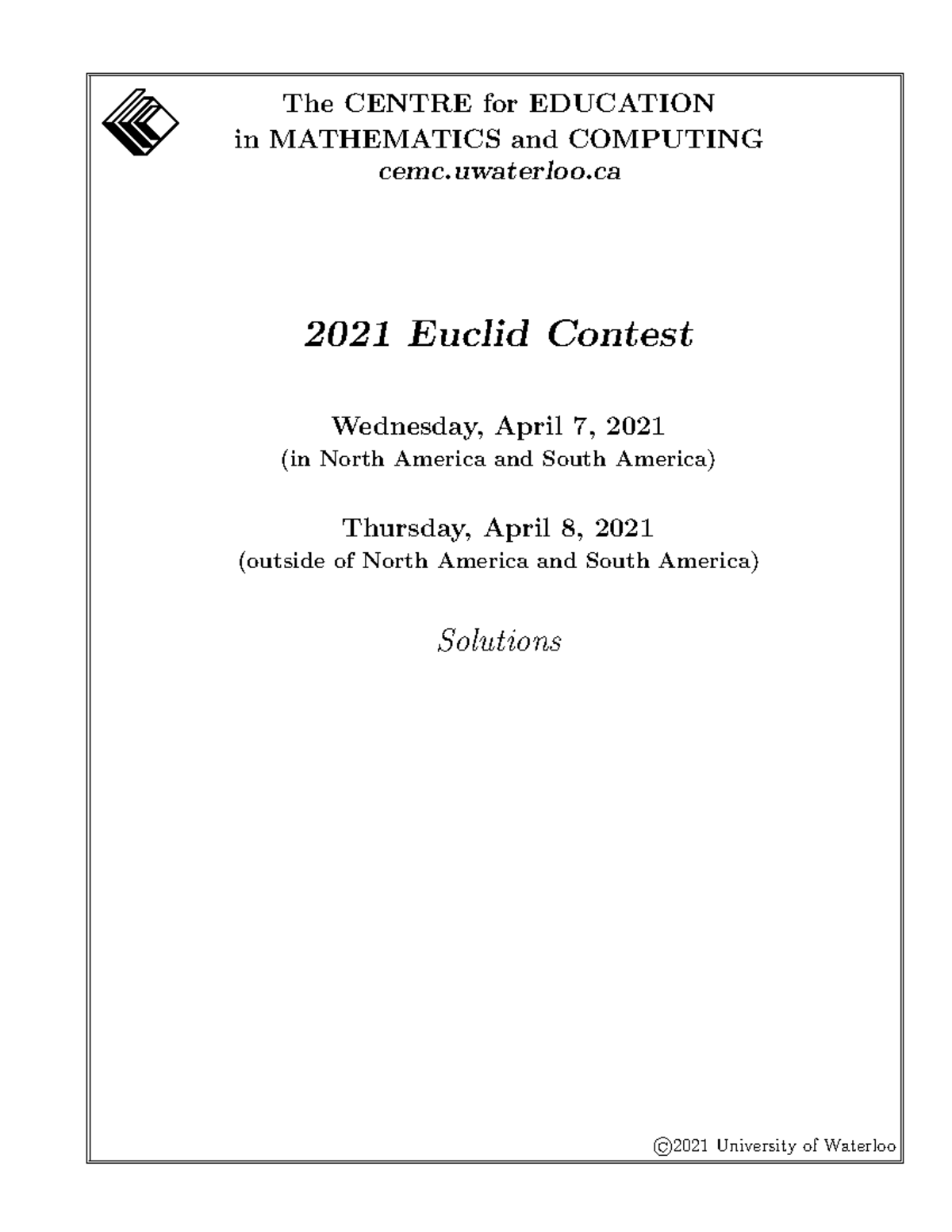 The CENTRE for EDUCATION in MATHEMATICS and COMPUTING
cemc.uwaterloo.ca

2021 Euclid Contest

Wednesday, April 7, 2021
(in North America and South America)

Thursday, April 8, 2021
(outside of North America and South America)

Solutions

©2021 University of Waterloo